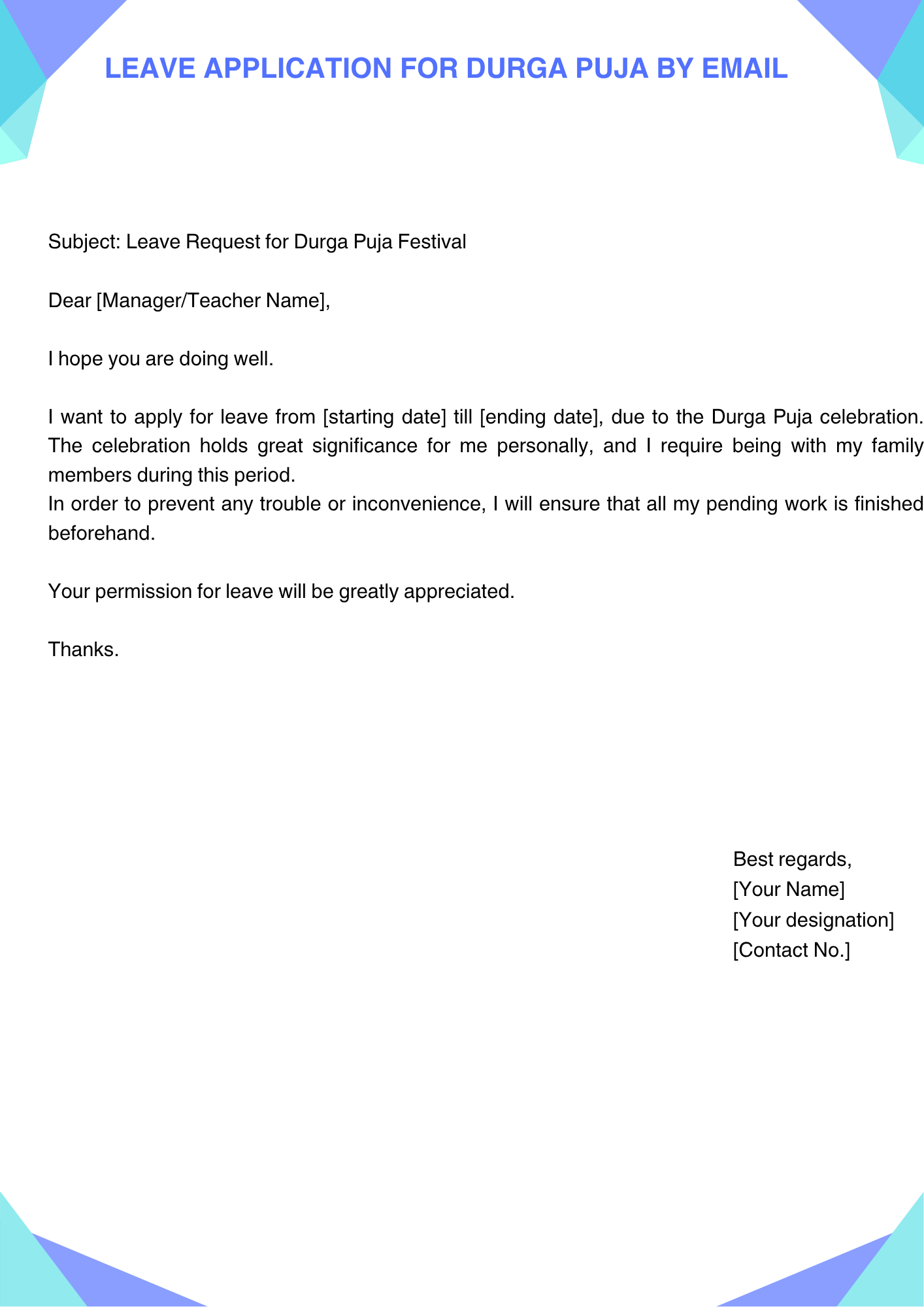 LEAVE APPLICATION FOR DURGA PUJA BY EMAIL

Subject: Leave Request for Durga Puja Festival

Dear [Manager/Teacher Name],

I hope you are doing well.

I want to apply for leave from [starting date] till [ending date], due to the Durga Puja celebration. The celebration holds great significance for me personally, and I require being with my family members during this period.
In order to prevent any trouble or inconvenience, I will ensure that all my pending work is finished beforehand.

Your permission for leave will be greatly appreciated.

Thanks.

Best regards,
[Your Name]
[Your designation]
[Contact No.]